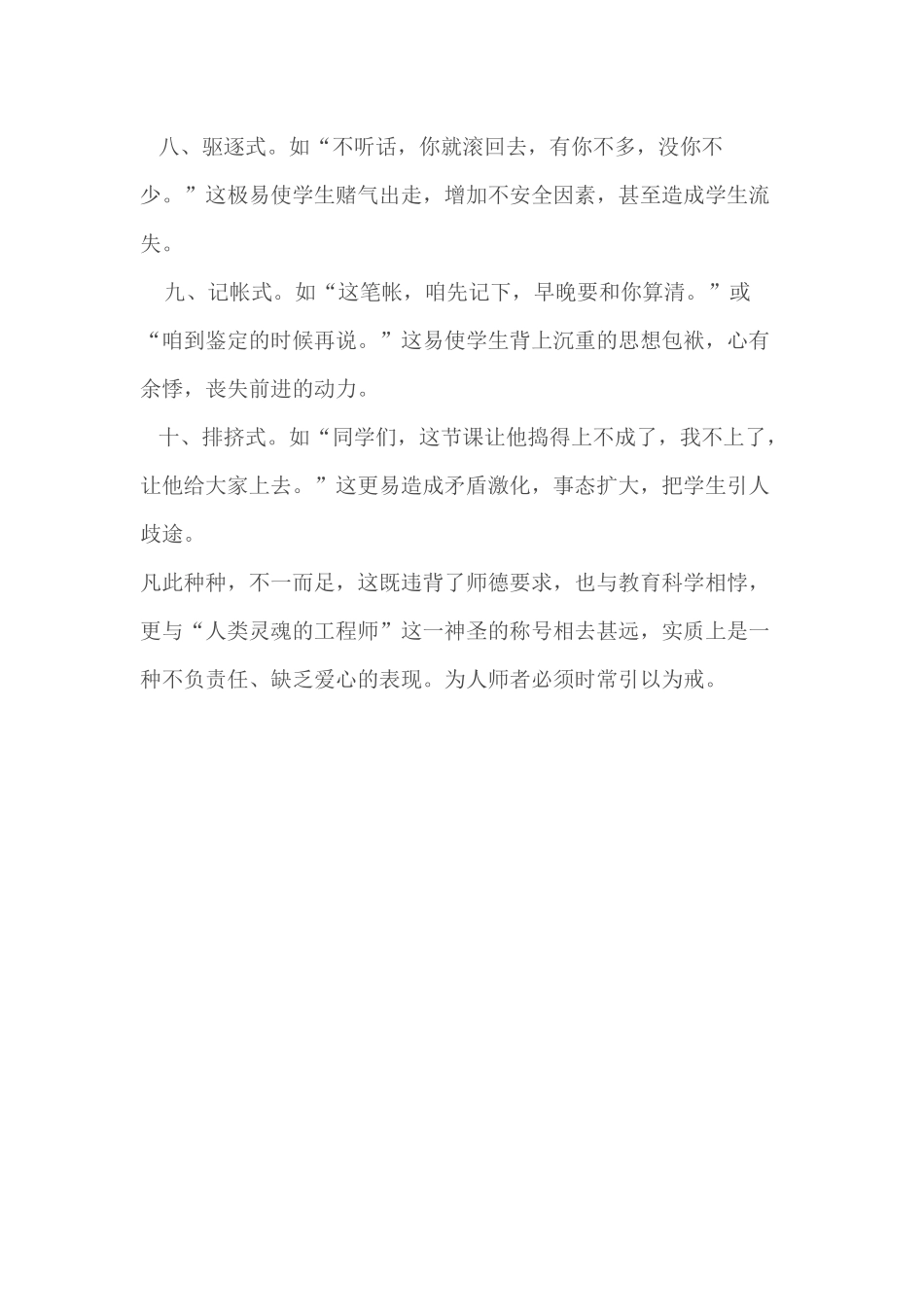 八、驱逐式。如“不听话，你就滚回去，有你不多，没你不少。”这极易使学生赌气出走，增加不安全因素，甚至造成学生流失。

九、记帐式。如“这笔帐，咱先记下，早晚要和你算清。”或“咱到鉴定的时候再说。”这易使学生背上沉重的思想包袱，心有余悸，丧失前进的动力。

十、排挤式。如“同学们，这节课让他捣得上不成了，我不上了，让他给大家上去。”这更易造成矛盾激化，事态扩大，把学生引人歧途。

凡此种种，不一而足，这既违背了师德要求，也与教育科学相悖，更与“人类灵魂的工程师”这一神圣的称号相去甚远，实质上是一种不负责任、缺乏爱心的表现。为人师者必须时常引以为戒。